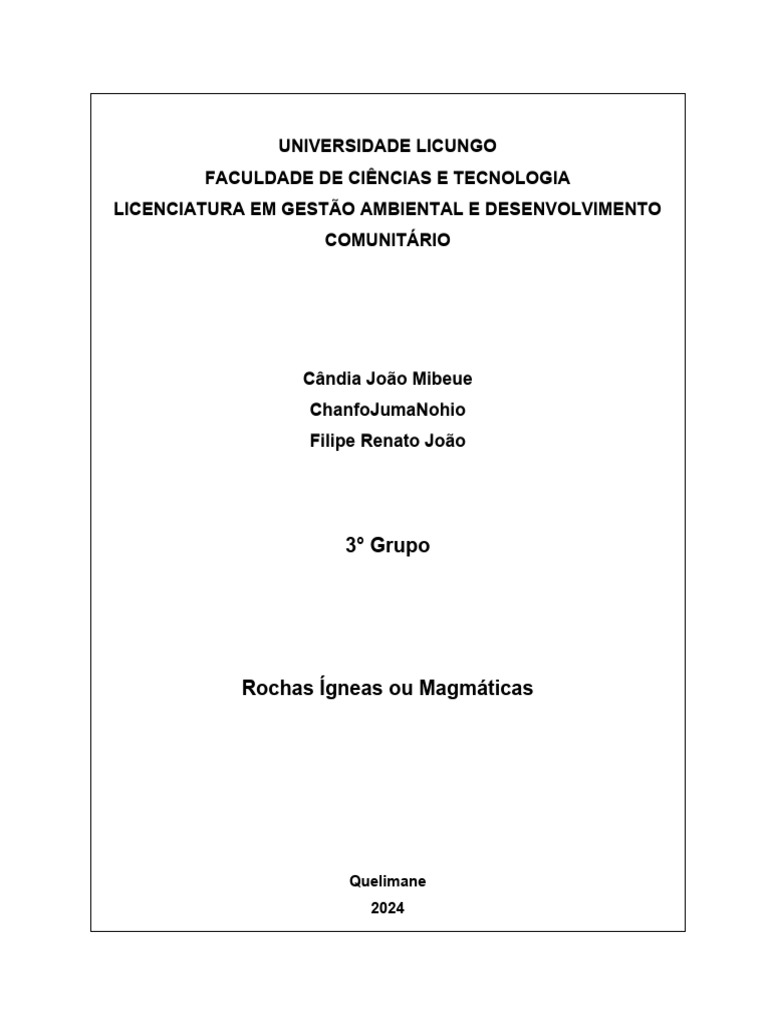 UNIVERSIDADE LICUNGO
FACULDADE DE CIÊNCIAS E TECNOLOGIA
LICENCIATURA EM GESTÃO AMBIENTAL E DESENVOLVIMENTO COMUNITÁRIO

Cândia João Mibeue
ChanfoJumaNohio
Filipe Renato João

3º Grupo

Rochas Ígneas ou Magmáticas

Quelimane
2024